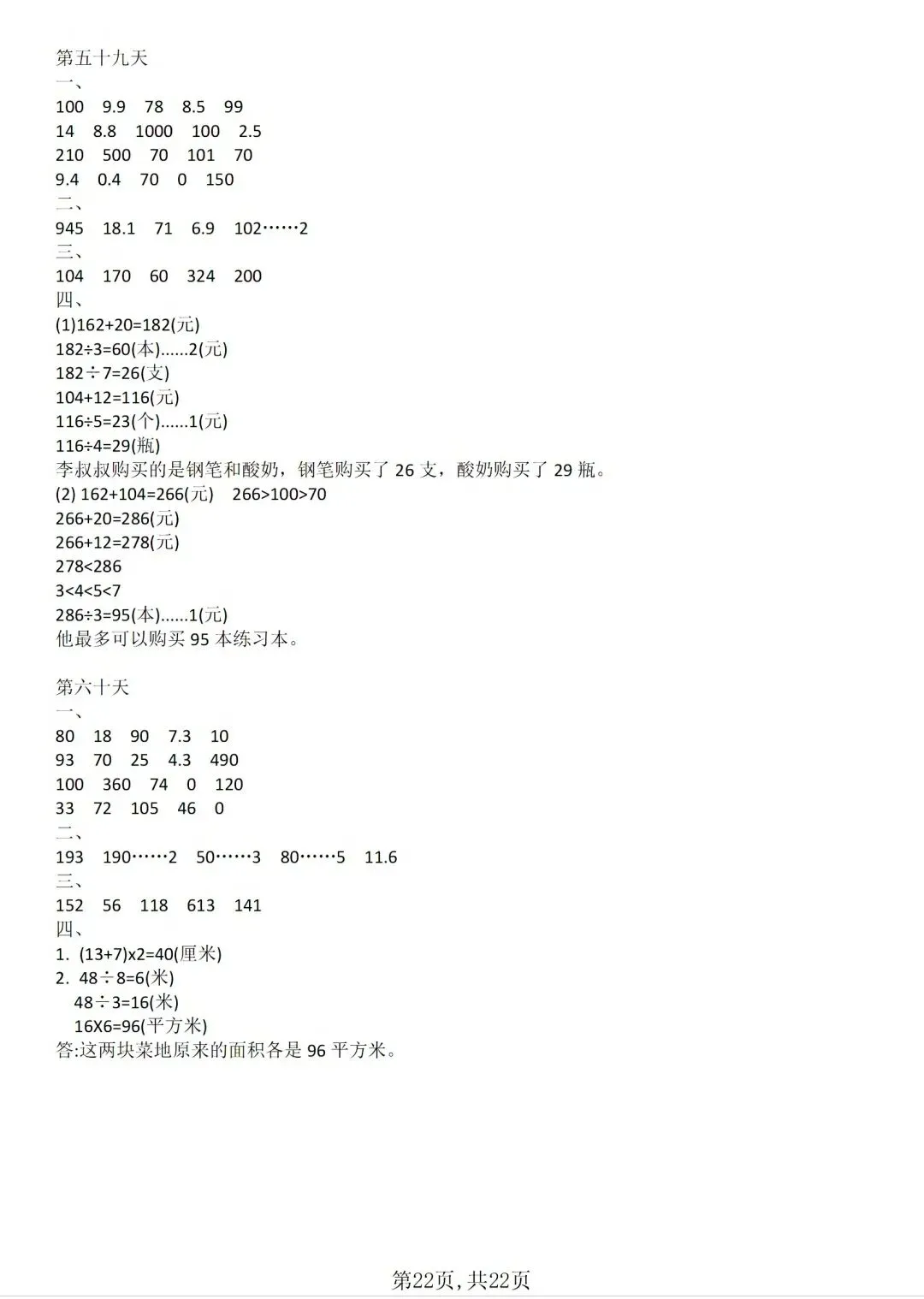 第五十九天
一、
100 9.9 78 8.5 99
14 8.8 1000 100 2.5
210 500 70 101 70
9.4 0.4 70 0 150
二、
945 18.1 71 6.9 102……2
三、
104 170 60 324 200
四、
(1)162+20=182(元)
182÷3=60(本)......2(元)
182÷7=26(支)
104+12=116(元)
116÷5=23(个)......1(元)
116÷4=29(瓶)
李叔叔购买的是钢笔和酸奶，钢笔购买了 26 支，酸奶购买了 29 瓶。
(2) 162+104=266(元) 266>100>70
266+20=286(元)
266+12=278(元)
278<286
3<4<5<7
286÷3=95(本)......1(元)
他最多可以购买 95 本练习本。

第六十天
一、
80 18 90 7.3 10
93 70 25 4.3 490
100 360 74 0 120
33 72 105 46 0
二、
193 190……2 50……3 80……5 11.6
三、
152 56 118 613 141
四、
1. (13+7)x2=40(厘米)
2. 48÷8=6(米)
48÷3=16(米)
16X6=96(平方米)
答:这两块菜地原来的面积各是 96 平方米。

第22页，共22页